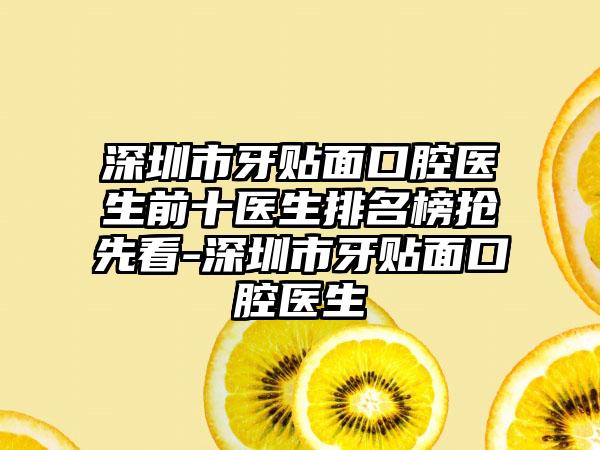 深圳市牙贴面口腔医生前十医生排名榜抢先看-深圳市牙贴面口腔医生